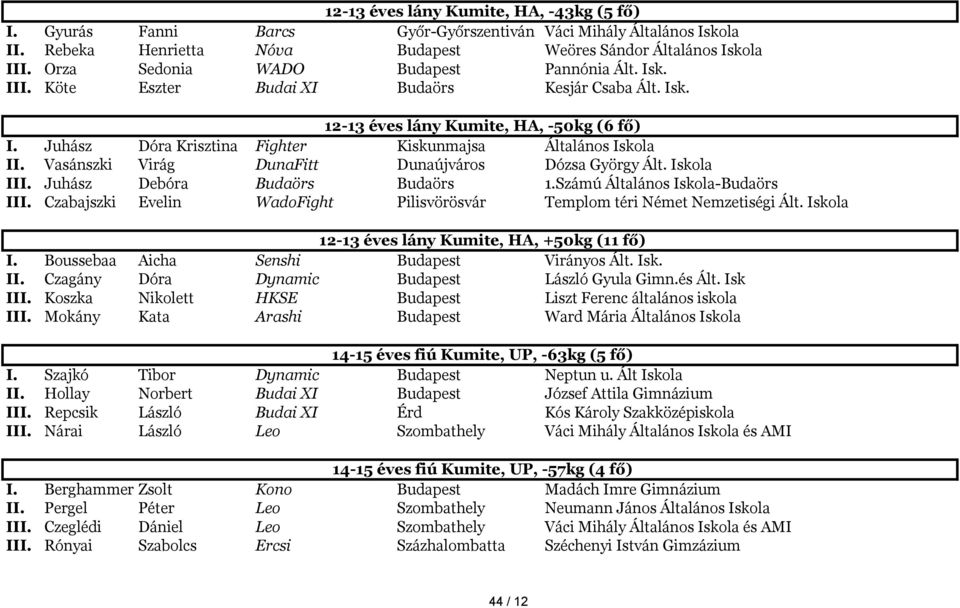 12-13 éves lány Kumite, HA, -43kg (5 fő)

| | | | | | |
|---|---|---|---|---|---|
| I. | Gyurás | Fanni | Barcs | Győr-Győrszentiván | Váci Mihály Általános Iskola |
| II. | Rebeka | Henrietta | Nóva | Budapest | Weöres Sándor Általános Iskola |
| III. | Orza | Sedonia | WADO | Budapest | Pannónia Ált. Isk. |
| III. | Köte | Eszter | Budai XI | Budaörs | Kesjár Csaba Ált. Isk. |

12-13 éves lány Kumite, HA, -50kg (6 fő)

| | | | | | |
|---|---|---|---|---|---|
| I. | Juhász | Dóra Krisztina | Fighter | Kiskunmajsa | Általános Iskola |
| II. | Vasánszki | Virág | DunaFitt | Dunaújváros | Dózsa György Ált. Iskola |
| III. | Juhász | Debóra | Budaörs | Budaörs | 1.Számú Általános Iskola-Budaörs |
| III. | Czabajszki | Evelin | WadoFight | Pilisvörösvár | Templom téri Német Nemzetiségi Ált. Iskola |

12-13 éves lány Kumite, HA, +50kg (11 fő)

| | | | | | |
|---|---|---|---|---|---|
| I. | Boussebaa | Aicha | Senshi | Budapest | Virányos Ált. Isk. |
| II. | Czagány | Dóra | Dynamic | Budapest | László Gyula Gimn.és Ált. Isk |
| III. | Koszka | Nikolett | HKSE | Budapest | Liszt Ferenc általános iskola |
| III. | Mokány | Kata | Arashi | Budapest | Ward Mária Általános Iskola |

14-15 éves fiú Kumite, UP, -63kg (5 fő)

| | | | | | |
|---|---|---|---|---|---|
| I. | Szajkó | Tibor | Dynamic | Budapest | Neptun u. Ált Iskola |
| II. | Hollay | Norbert | Budai XI | Budapest | József Attila Gimnázium |
| III. | Repcsik | László | Budai XI | Érd | Kós Károly Szakközépiskola |
| III. | Nárai | László | Leo | Szombathely | Váci Mihály Általános Iskola és AMI |

14-15 éves fiú Kumite, UP, -57kg (4 fő)

| | | | | | |
|---|---|---|---|---|---|
| I. | Berghammer | Zsolt | Kono | Budapest | Madách Imre Gimnázium |
| II. | Pergel | Péter | Leo | Szombathely | Neumann János Általános Iskola |
| III. | Czeglédi | Dániel | Leo | Szombathely | Váci Mihály Általános Iskola és AMI |
| III. | Rónyai | Szabolcs | Ercsi | Százhalombatta | Széchenyi István Gimzázium |

44 / 12